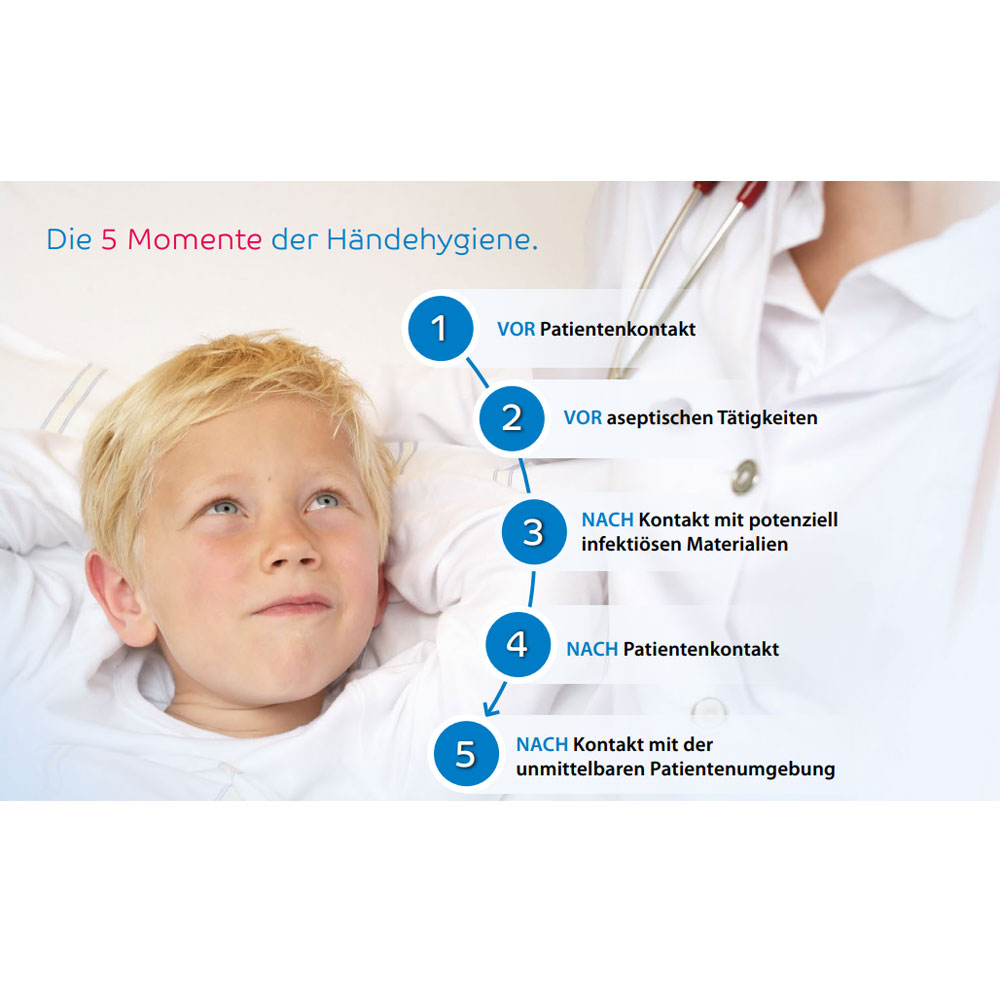 Die 5 Momente der Händehygiene.

1 VOR Patientenkontakt

2 VOR aseptischen Tätigkeiten

3 NACH Kontakt mit potenziell infektiösen Materialien

4 NACH Patientenkontakt

5 NACH Kontakt mit der unmittelbaren Patientenumgebung